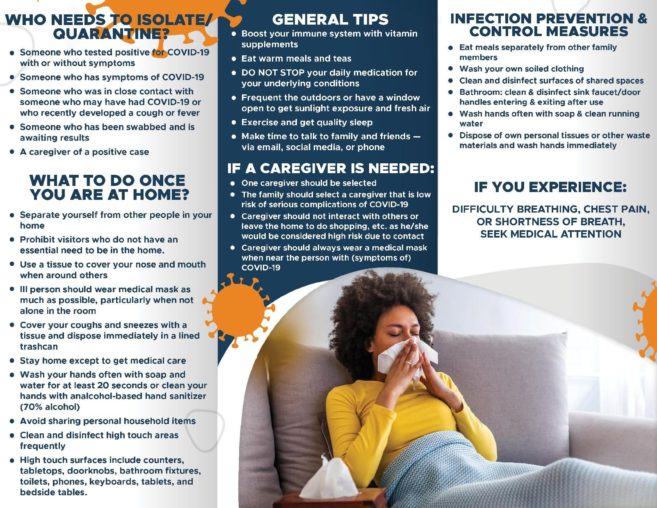 WHO NEEDS TO ISOLATE/ QUARANTINE?

• Someone who tested positive for COVID-19 with or without symptoms
• Someone who has symptoms of COVID-19
• Someone who was in close contact with someone who may have had COVID-19 or who recently developed a cough or fever
• Someone who has been swabbed and is awaiting results
• A caregiver of a positive case

WHAT TO DO ONCE YOU ARE AT HOME?

• Separate yourself from other people in your home
• Prohibit visitors who do not have an essential need to be in the home.
• Use a tissue to cover your nose and mouth when around others
• Ill person should wear medical mask as much as possible, particularly when not alone in the room
• Cover your coughs and sneezes with a tissue and dispose immediately in a lined trashcan
• Stay home except to get medical care
• Wash your hands often with soap and water for at least 20 seconds or clean your hands with analcohol-based hand sanitizer (70% alcohol)
• Avoid sharing personal household items
• Clean and disinfect high touch areas frequently
• High touch surfaces include counters, tabletops, doorknobs, bathroom fixtures, toilets, phones, keyboards, tablets, and bedside tables.

GENERAL TIPS

• Boost your immune system with vitamin supplements
• Eat warm meals and teas
• DO NOT STOP your daily medication for your underlying conditions
• Frequent the outdoors or have a window open to get sunlight exposure and fresh air
• Exercise and get quality sleep
• Make time to talk to family and friends — via email, social media, or phone

IF A CAREGIVER IS NEEDED:

• One caregiver should be selected
• The family should select a caregiver that is low risk of serious complications of COVID-19
• Caregiver should not interact with others or leave the home to do shopping, etc. as he/she would be considered high risk due to contact
• Caregiver should always wear a medical mask when near the person with (symptoms of) COVID-19

INFECTION PREVENTION & CONTROL MEASURES

• Eat meals separately from other family members
• Wash your own soiled clothing
• Clean and disinfect surfaces of shared spaces
• Bathroom: clean & disinfect sink faucet/door handles entering & exiting after use
• Wash hands often with soap & clean running water
• Dispose of own personal tissues or other waste materials and wash hands immediately

IF YOU EXPERIENCE:

DIFFICULTY BREATHING, CHEST PAIN, OR SHORTNESS OF BREATH, SEEK MEDICAL ATTENTION